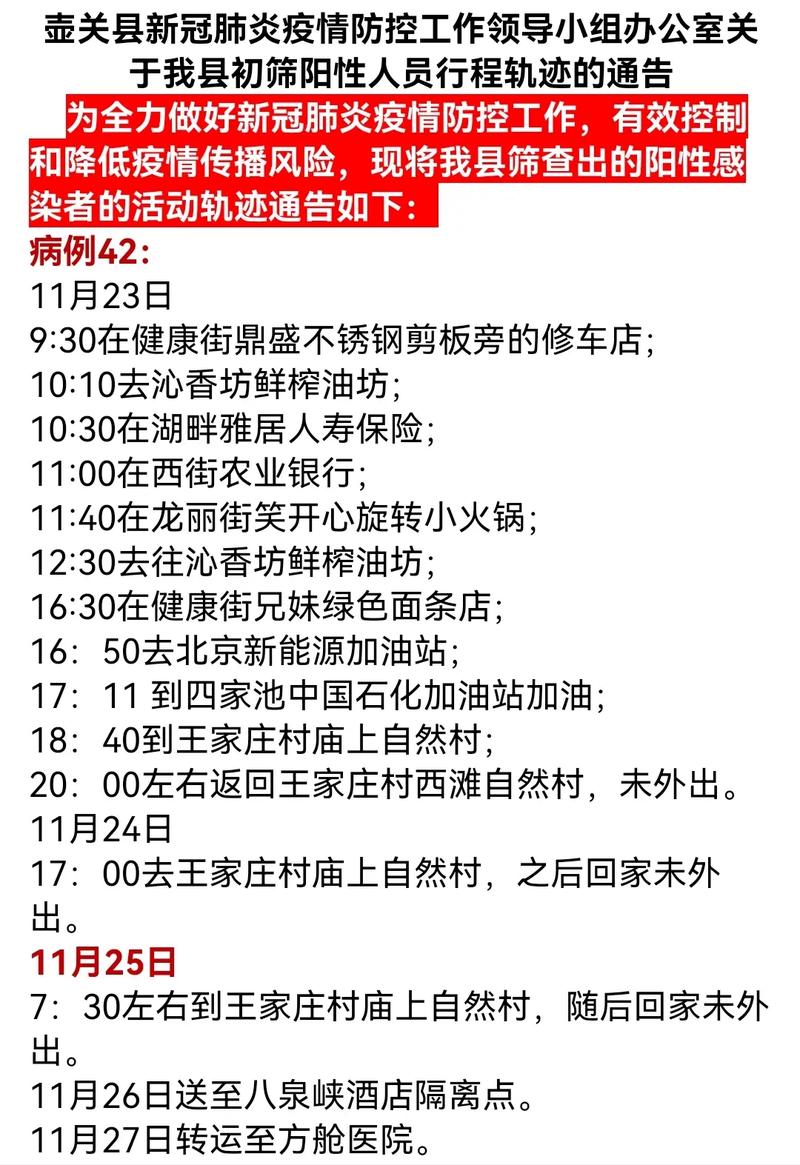 壶关县新冠肺炎疫情防控工作领导小组办公室关于我县初筛阳性人员行程轨迹的通告

为全力做好新冠肺炎疫情防控工作，有效控制和降低疫情传播风险，现将我县筛查出的阳性感染者的活动轨迹通告如下：

病例42：

11月23日

9:30在健康街鼎盛不锈钢剪板旁的修车店；

10:10去沁香坊鲜榨油坊；

10:30在湖畔雅居人寿保险；

11:00在西街农业银行；

11:40在龙丽街笑开心旋转小火锅；

12:30去往沁香坊鲜榨油坊；

16:30在健康街兄妹绿色面条店；

16：50去北京新能源加油站；

17：11 到四家池中国石化加油站加油；

18：40到王家庄村庙上自然村；

20：00左右返回王家庄村西滩自然村，未外出。

11月24日

17：00去王家庄村庙上自然村，之后回家未外出。

11月25日

7：30左右到王家庄村庙上自然村，随后回家未外出。

11月26日送至八泉峡酒店隔离点。

11月27日转运至方舱医院。